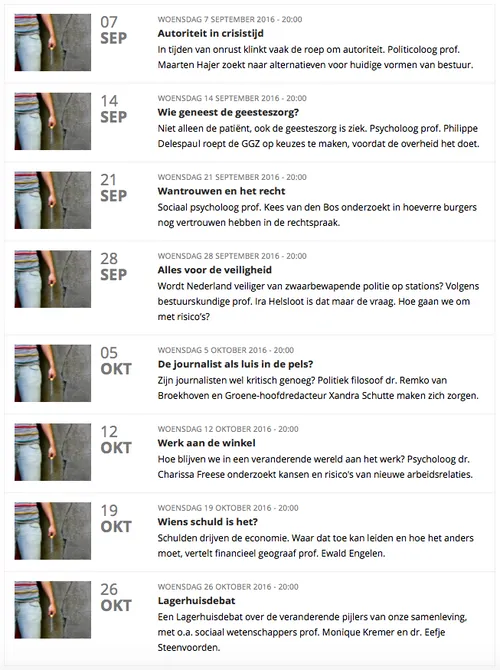 07
SEP

WOENSDAG 7 SEPTEMBER 2016 - 20:00
Autoriteit in crisistijd
In tijden van onrust klinkt vaak de roep om autoriteit. Politicoloog prof. Maarten Hajer zoekt naar alternatieven voor huidige vormen van bestuur.

14
SEP

WOENSDAG 14 SEPTEMBER 2016 - 20:00
Wie geneest de geesteszorg?
Niet alleen de patiënt, ook de geesteszorg is ziek. Psycholoog prof. Philippe Delespaul roept de GGZ op keuzes te maken, voordat de overheid het doet.

21
SEP

WOENSDAG 21 SEPTEMBER 2016 - 20:00
Wantrouwen en het recht
Sociaal psycholoog prof. Kees van den Bos onderzoekt in hoeverre burgers nog vertrouwen hebben in de rechtspraak.

28
SEP

WOENSDAG 28 SEPTEMBER 2016 - 20:00
Alles voor de veiligheid
Wordt Nederland veiliger van zwaarbewapende politie op stations? Volgens bestuurskundige prof. Ira Helsloot is dat maar de vraag. Hoe gaan we om met risico's?

05
OKT

WOENSDAG 5 OKTOBER 2016 - 20:00
De journalist als luis in de pels?
Zijn journalisten wel kritisch genoeg? Politiek filosoof dr. Remko van Broekhoven en Groene-hoofdredacteur Xandra Schutte maken zich zorgen.

12
OKT

WOENSDAG 12 OKTOBER 2016 - 20:00
Werk aan de winkel
Hoe blijven we in een veranderende wereld aan het werk? Psycholoog dr. Charissa Freese onderzoekt kansen en risico's van nieuwe arbeidsrelaties.

19
OKT

WOENSDAG 19 OKTOBER 2016 - 20:00
Wiens schuld is het?
Schulden drijven de economie. Waar dat toe kan leiden en hoe het anders moet, vertelt financieel geograaf prof. Ewald Engelen.

26
OKT

WOENSDAG 26 OKTOBER 2016 - 20:00
Lagerhuisdebat
Een Lagerhuisdebat over de veranderende pijlers van onze samenleving, met o.a. sociaal wetenschappers prof. Monique Kremer en dr. Eefje Steenvoorden.